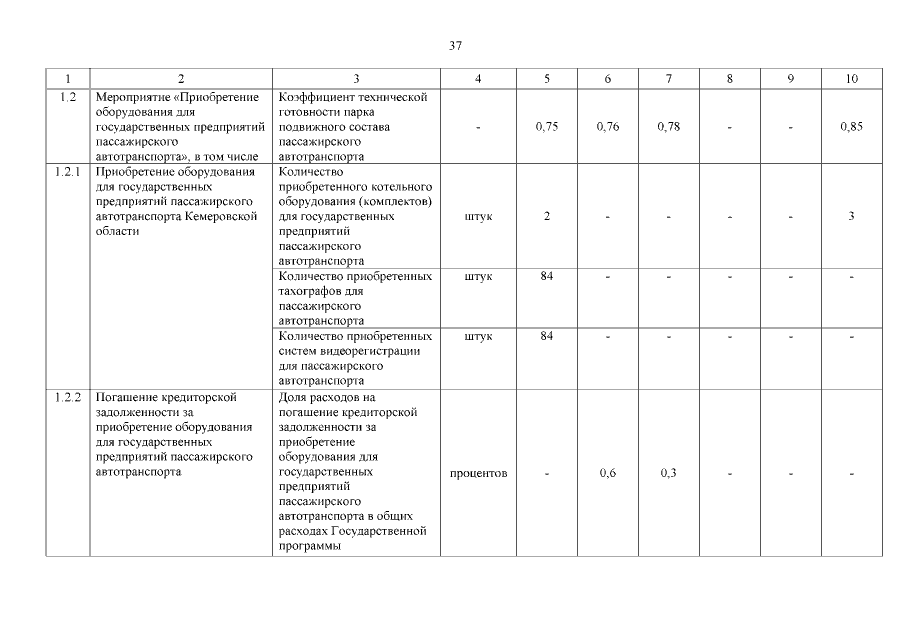 37

| 1 | 2 | 3 | 4 | 5 | 6 | 7 | 8 | 9 | 10 |
|---|---|---|---|---|---|---|---|---|---|
| 1.2 | Мероприятие «Приобретение оборудования для государственных предприятий пассажирского автотранспорта», в том числе | Коэффициент технической готовности парка подвижного состава пассажирского автотранспорта | - | 0,75 | 0,76 | 0,78 | - | - | 0,85 |
| 1.2.1 | Приобретение оборудования для государственных предприятий пассажирского автотранспорта Кемеровской области | Количество приобретенного котельного оборудования (комплектов) для государственных предприятий пассажирского автотранспорта | штук | 2 | - | - | - | - | 3 |
| | | Количество приобретенных тахографов для пассажирского автотранспорта | штук | 84 | - | - | - | - | - |
| | | Количество приобретенных систем видеорегистрации для пассажирского автотранспорта | штук | 84 | - | - | - | - | - |
| 1.2.2 | Погашение кредиторской задолженности за приобретение оборудования для государственных предприятий пассажирского автотранспорта | Доля расходов на погашение кредиторской задолженности за приобретение оборудования для государственных предприятий пассажирского автотранспорта в общих расходах Государственной программы | процентов | - | 0,6 | 0,3 | - | - | - |